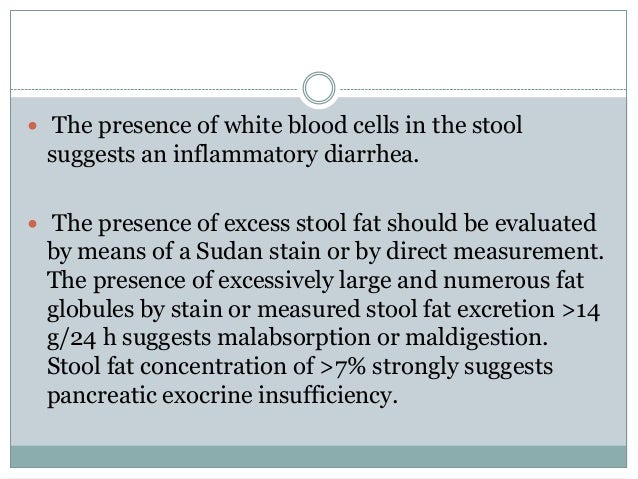 • The presence of white blood cells in the stool suggests an inflammatory diarrhea.

• The presence of excess stool fat should be evaluated by means of a Sudan stain or by direct measurement. The presence of excessively large and numerous fat globules by stain or measured stool fat excretion >14 g/24 h suggests malabsorption or maldigestion. Stool fat concentration of >7% strongly suggests pancreatic exocrine insufficiency.